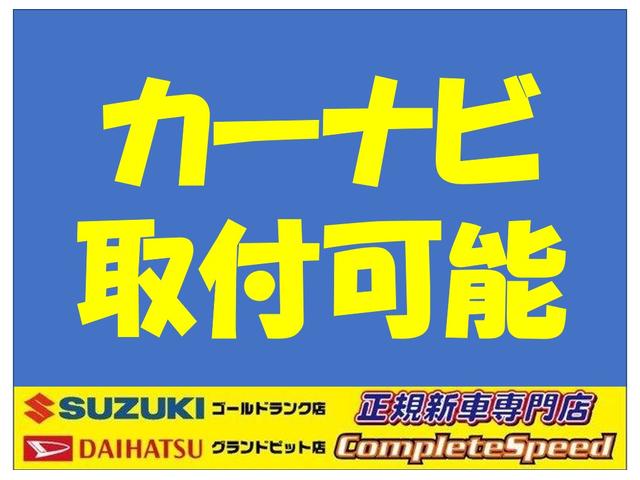 カーナビ
取付可能

SUZUKI ゴールドランク店
DAIHATSU グランドピット店
正規新車専門店
CompleteSpeed